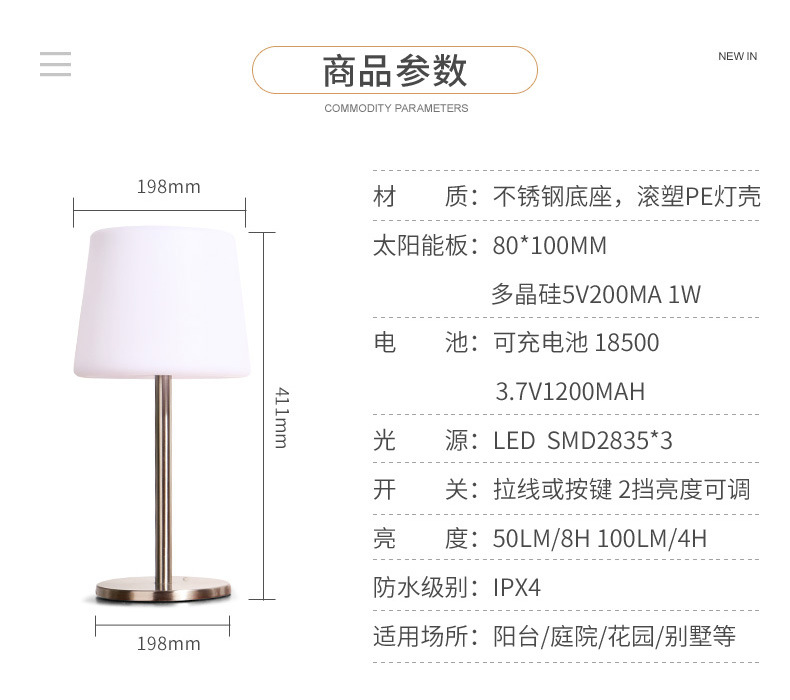 商品参数

NEW IN

COMMODITY PARAMETERS

198mm

411mm

198mm

材 质：不锈钢底座，滚塑PE灯壳

太阳能板：80*100MM

多晶硅5V200MA 1W

电 池：可充电池 18500

3.7V1200MAH

光 源：LED SMD2835*3

开 关：拉线或按键 2挡亮度可调

亮 度：50LM/8H 100LM/4H

防水级别：IPX4

适用场所：阳台/庭院/花园/别墅等